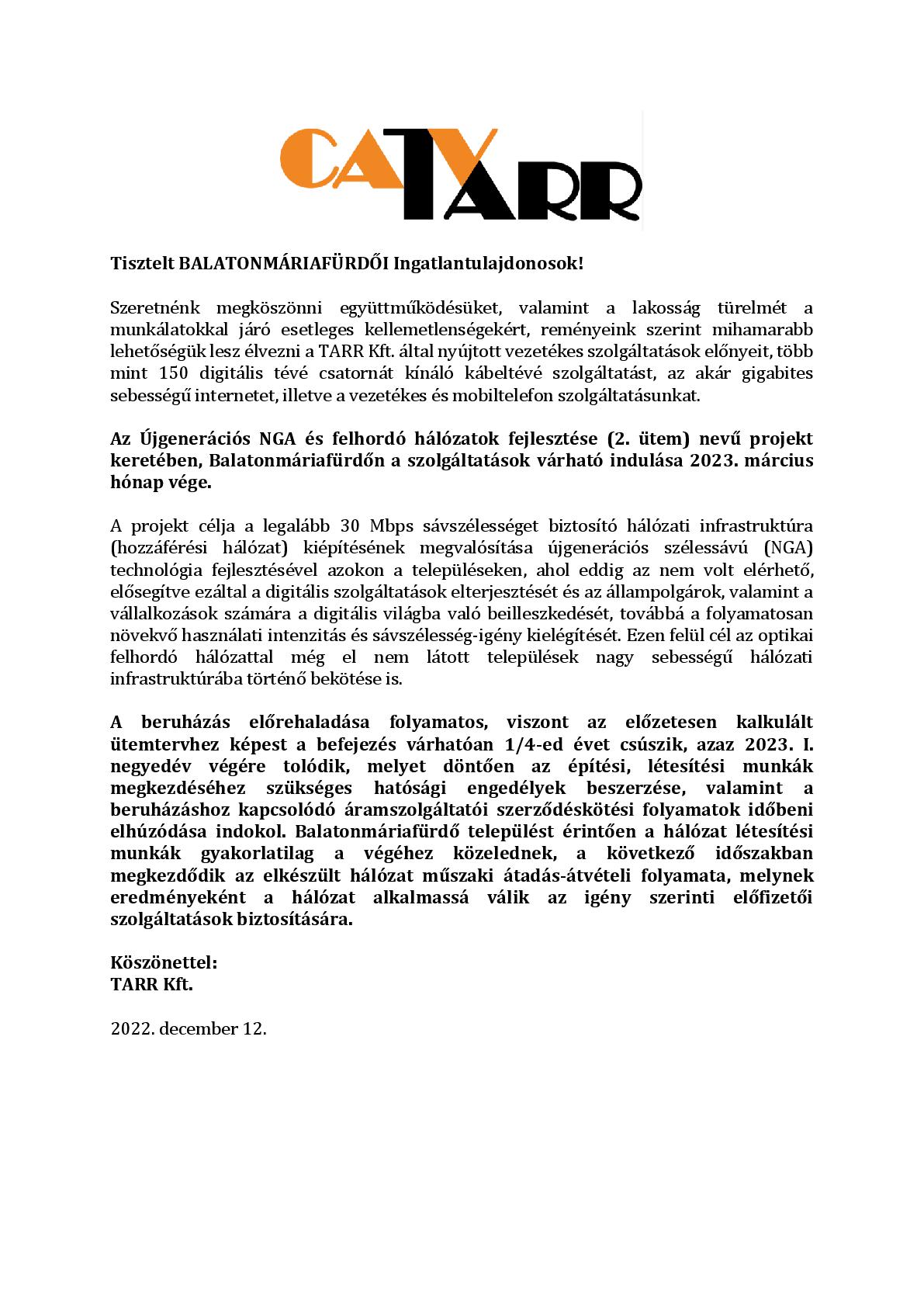 CATV TARR

Tisztelt BALATONMÁRIAFÜRDŐI Ingatlantulajdonosok!

Szeretnénk megköszönni együttműködésüket, valamint a lakosság türelmét a munkálatokkal járó esetleges kellemetlenségekért, reményeink szerint mihamarabb lehetőségük lesz élvezni a TARR Kft. által nyújtott vezetékes szolgáltatások előnyeit, több mint 150 digitális tévé csatornát kínáló kábeltévé szolgáltatást, az akár gigabites sebességű internetet, illetve a vezetékes és mobiltelefon szolgáltatásunkat.

Az Újgenerációs NGA és felhordó hálózatok fejlesztése (2. ütem) nevű projekt keretében, Balatonmáriafürdőn a szolgáltatások várható indulása 2023. március hónap vége.

A projekt célja a legalább 30 Mbps sávszélességet biztosító hálózati infrastruktúra (hozzáférési hálózat) kiépítésének megvalósítása újgenerációs szélessávú (NGA) technológia fejlesztésével azokon a településeken, ahol eddig az nem volt elérhető, elősegítve ezáltal a digitális szolgáltatások elterjesztését és az állampolgárok, valamint a vállalkozások számára a digitális világba való beilleszkedését, továbbá a folyamatosan növekvő használati intenzitás és sávszélesség-igény kielégítését. Ezen felül cél az optikai felhordó hálózattal még el nem látott települések nagy sebességű hálózati infrastruktúrába történő bekötése is.

A beruházás előrehaladása folyamatos, viszont az előzetesen kalkulált ütemtervhez képest a befejezés várhatóan 1/4-ed évet csúszik, azaz 2023. I. negyedév végére tolódik, melyet döntően az építési, létesítési munkák megkezdéséhez szükséges hatósági engedélyek beszerzése, valamint a beruházáshoz kapcsolódó áramszolgáltatói szerződéskötési folyamatok időbeni elhúzódása indokol. Balatonmáriafürdő települést érintően a hálózat létesítési munkák gyakorlatilag a végéhez közelednek, a következő időszakban megkezdődik az elkészült hálózat műszaki átadás-átvételi folyamata, melynek eredményeként a hálózat alkalmassá válik az igény szerinti előfizetői szolgáltatások biztosítására.

Köszönettel:
TARR Kft.

2022. december 12.